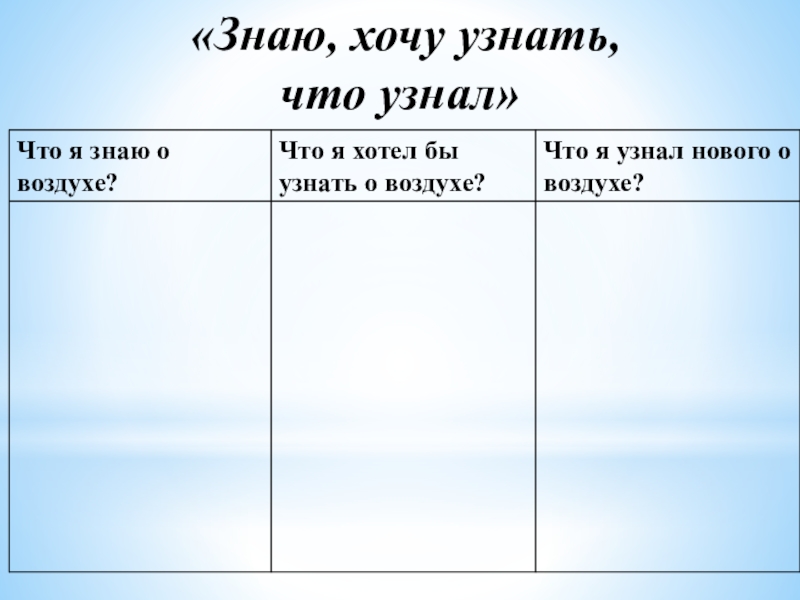 «Знаю, хочу узнать,
что узнал»

| Что я знаю о воздухе? | Что я хотел бы узнать о воздухе? | Что я узнал нового о воздухе? |
|---|---|---|
|  |  |  |